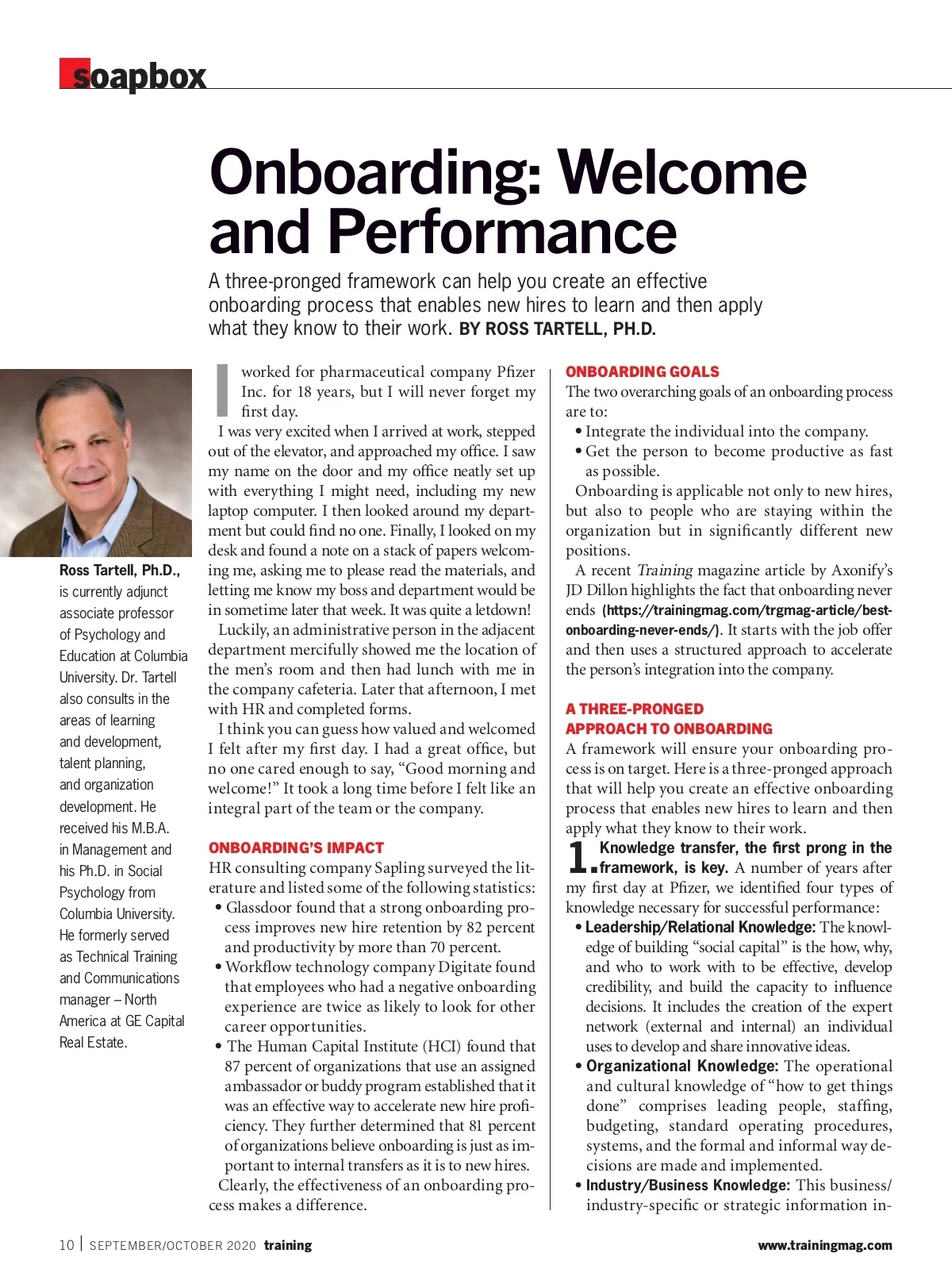 soapbox

Onboarding: Welcome and Performance

A three-pronged framework can help you create an effective onboarding process that enables new hires to learn and then apply what they know to their work. BY ROSS TARTELL, PH.D.

Ross Tartell, Ph.D., is currently adjunct associate professor of Psychology and Education at Columbia University. Dr. Tartell also consults in the areas of learning and development, talent planning, and organization development. He received his M.B.A. in Management and his Ph.D. in Social Psychology from Columbia University. He formerly served as Technical Training and Communications manager – North America at GE Capital Real Estate.

I worked for pharmaceutical company Pfizer Inc. for 18 years, but I will never forget my first day.

I was very excited when I arrived at work, stepped out of the elevator, and approached my office. I saw my name on the door and my office neatly set up with everything I might need, including my new laptop computer. I then looked around my department but could find no one. Finally, I looked on my desk and found a note on a stack of papers welcoming me, asking me to please read the materials, and letting me know my boss and department would be in sometime later that week. It was quite a letdown!

Luckily, an administrative person in the adjacent department mercifully showed me the location of the men's room and then had lunch with me in the company cafeteria. Later that afternoon, I met with HR and completed forms.

I think you can guess how valued and welcomed I felt after my first day. I had a great office, but no one cared enough to say, "Good morning and welcome!" It took a long time before I felt like an integral part of the team or the company.

ONBOARDING'S IMPACT
HR consulting company Sapling surveyed the literature and listed some of the following statistics:
• Glassdoor found that a strong onboarding process improves new hire retention by 82 percent and productivity by more than 70 percent.
• Workflow technology company Digitate found that employees who had a negative onboarding experience are twice as likely to look for other career opportunities.
• The Human Capital Institute (HCI) found that 87 percent of organizations that use an assigned ambassador or buddy program established that it was an effective way to accelerate new hire proficiency. They further determined that 81 percent of organizations believe onboarding is just as important to internal transfers as it is to new hires.

Clearly, the effectiveness of an onboarding process makes a difference.

ONBOARDING GOALS
The two overarching goals of an onboarding process are to:
• Integrate the individual into the company.
• Get the person to become productive as fast as possible.

Onboarding is applicable not only to new hires, but also to people who are staying within the organization but in significantly different new positions.

A recent Training magazine article by Axonify's JD Dillon highlights the fact that onboarding never ends (https://trainingmag.com/trgmag-article/best-onboarding-never-ends/). It starts with the job offer and then uses a structured approach to accelerate the person's integration into the company.

A THREE-PRONGED APPROACH TO ONBOARDING
A framework will ensure your onboarding process is on target. Here is a three-pronged approach that will help you create an effective onboarding process that enables new hires to learn and then apply what they know to their work.

1. Knowledge transfer, the first prong in the framework, is key. A number of years after my first day at Pfizer, we identified four types of knowledge necessary for successful performance:
• Leadership/Relational Knowledge: The knowledge of building "social capital" is the how, why, and who to work with to be effective, develop credibility, and build the capacity to influence decisions. It includes the creation of the expert network (external and internal) an individual uses to develop and share innovative ideas.
• Organizational Knowledge: The operational and cultural knowledge of "how to get things done" comprises leading people, staffing, budgeting, standard operating procedures, systems, and the formal and informal way decisions are made and implemented.
• Industry/Business Knowledge: This business/industry-specific or strategic information in-

10 | SEPTEMBER/OCTOBER 2020 training

www.trainingmag.com